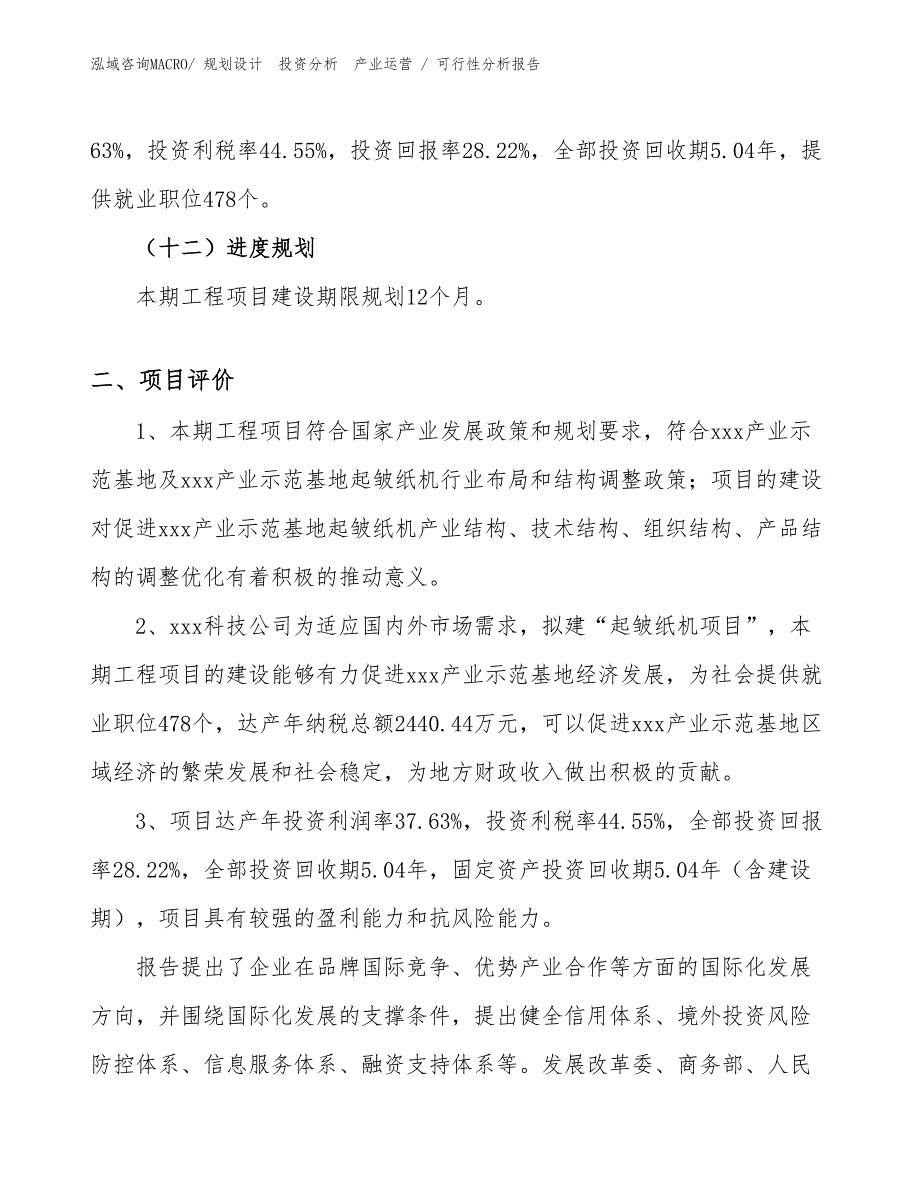 泓域咨询MACRO/ 规划设计 投资分析 产业运营 / 可行性分析报告

63%，投资利税率44.55%，投资回报率28.22%，全部投资回收期5.04年，提供就业职位478个。

（十二）进度规划

本期工程项目建设期限规划12个月。

二、项目评价

1、本期工程项目符合国家产业发展政策和规划要求，符合xxx产业示范基地及xxx产业示范基地起皱纸机行业布局和结构调整政策；项目的建设对促进xxx产业示范基地起皱纸机产业结构、技术结构、组织结构、产品结构的调整优化有着积极的推动意义。

2、xxx科技公司为适应国内外市场需求，拟建“起皱纸机项目”，本期工程项目的建设能够有力促进xxx产业示范基地经济发展，为社会提供就业职位478个，达产年纳税总额2440.44万元，可以促进xxx产业示范基地区域经济的繁荣发展和社会稳定，为地方财政收入做出积极的贡献。

3、项目达产年投资利润率37.63%，投资利税率44.55%，全部投资回报率28.22%，全部投资回收期5.04年，固定资产投资回收期5.04年（含建设期），项目具有较强的盈利能力和抗风险能力。

报告提出了企业在品牌国际竞争、优势产业合作等方面的国际化发展方向，并围绕国际化发展的支撑条件，提出健全信用体系、境外投资风险防控体系、信息服务体系、融资支持体系等。发展改革委、商务部、人民